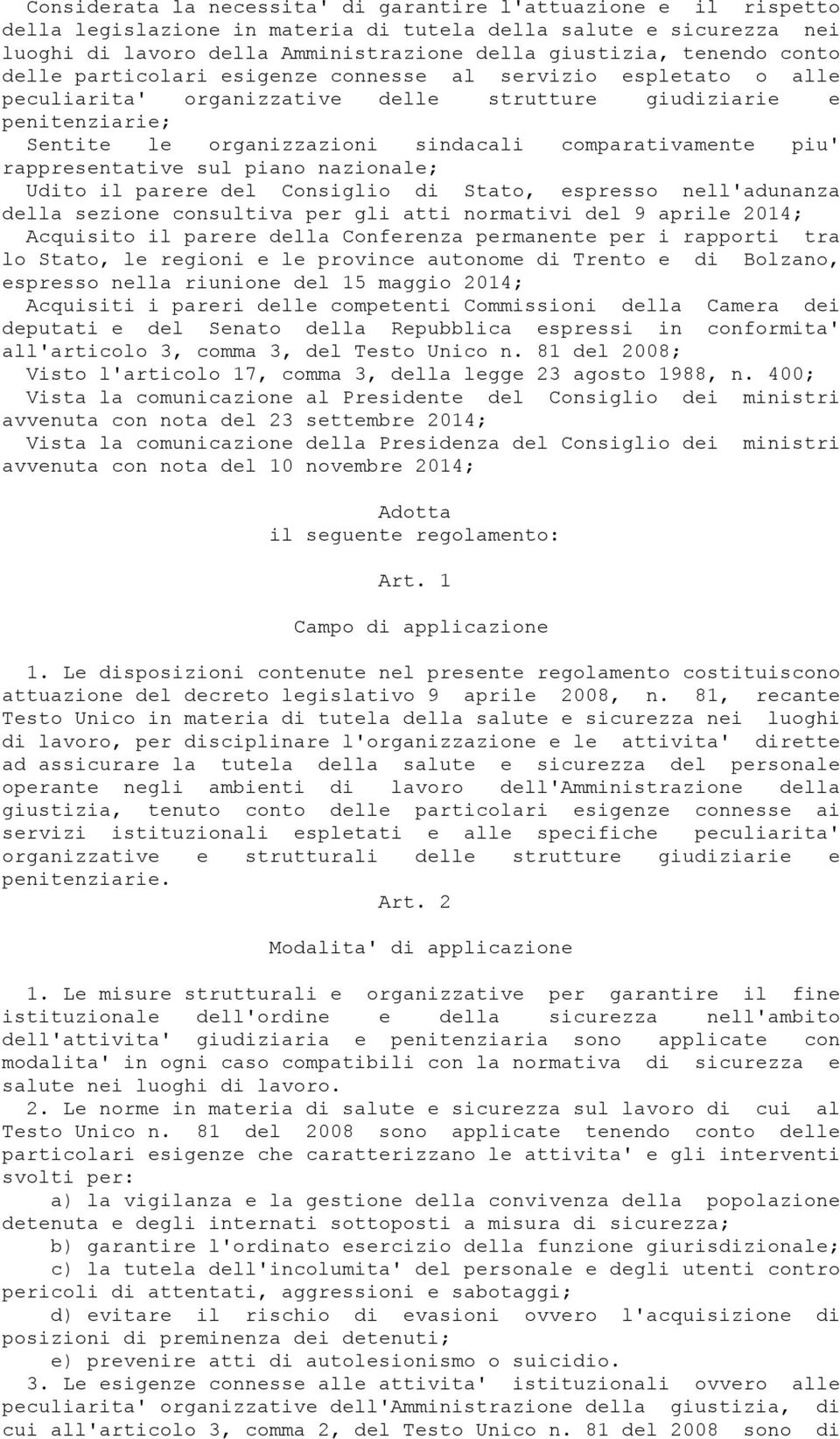 Considerata la necessita' di garantire l'attuazione e il rispetto della legislazione in materia di tutela della salute e sicurezza nei luoghi di lavoro della Amministrazione della giustizia, tenendo conto delle particolari esigenze connesse al servizio espletato o alle peculiarita' organizzative delle strutture giudiziarie e penitenziarie;

Sentite le organizzazioni sindacali comparativamente piu' rappresentative sul piano nazionale;

Udito il parere del Consiglio di Stato, espresso nell'adunanza della sezione consultiva per gli atti normativi del 9 aprile 2014;

Acquisito il parere della Conferenza permanente per i rapporti tra lo Stato, le regioni e le province autonome di Trento e di Bolzano, espresso nella riunione del 15 maggio 2014;

Acquisiti i pareri delle competenti Commissioni della Camera dei deputati e del Senato della Repubblica espressi in conformita' all'articolo 3, comma 3, del Testo Unico n. 81 del 2008;

Visto l'articolo 17, comma 3, della legge 23 agosto 1988, n. 400;

Vista la comunicazione al Presidente del Consiglio dei ministri avvenuta con nota del 23 settembre 2014;

Vista la comunicazione della Presidenza del Consiglio dei ministri avvenuta con nota del 10 novembre 2014;

Adotta
il seguente regolamento:

Art. 1

Campo di applicazione

1. Le disposizioni contenute nel presente regolamento costituiscono attuazione del decreto legislativo 9 aprile 2008, n. 81, recante Testo Unico in materia di tutela della salute e sicurezza nei luoghi di lavoro, per disciplinare l'organizzazione e le attivita' dirette ad assicurare la tutela della salute e sicurezza del personale operante negli ambienti di lavoro dell'Amministrazione della giustizia, tenuto conto delle particolari esigenze connesse ai servizi istituzionali espletati e alle specifiche peculiarita' organizzative e strutturali delle strutture giudiziarie e penitenziarie.

Art. 2

Modalita' di applicazione

1. Le misure strutturali e organizzative per garantire il fine istituzionale dell'ordine e della sicurezza nell'ambito dell'attivita' giudiziaria e penitenziaria sono applicate con modalita' in ogni caso compatibili con la normativa di sicurezza e salute nei luoghi di lavoro.

2. Le norme in materia di salute e sicurezza sul lavoro di cui al Testo Unico n. 81 del 2008 sono applicate tenendo conto delle particolari esigenze che caratterizzano le attivita' e gli interventi svolti per:

a) la vigilanza e la gestione della convivenza della popolazione detenuta e degli internati sottoposti a misura di sicurezza;

b) garantire l'ordinato esercizio della funzione giurisdizionale;

c) la tutela dell'incolumita' del personale e degli utenti contro pericoli di attentati, aggressioni e sabotaggi;

d) evitare il rischio di evasioni ovvero l'acquisizione di posizioni di preminenza dei detenuti;

e) prevenire atti di autolesionismo o suicidio.

3. Le esigenze connesse alle attivita' istituzionali ovvero alle peculiarita' organizzative dell'Amministrazione della giustizia, di cui all'articolo 3, comma 2, del Testo Unico n. 81 del 2008 sono di